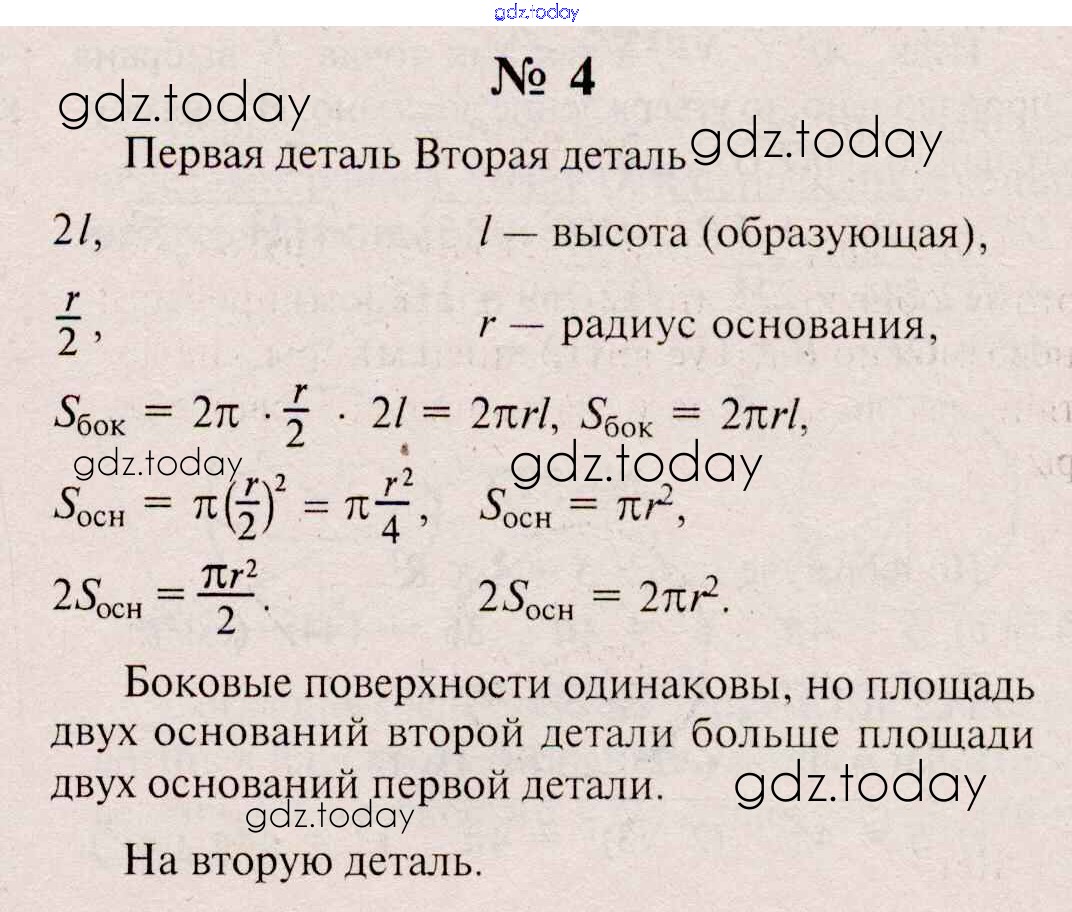 gdz.today

№ 4

gdz.today

Первая деталь Вторая деталь

gdz.today

$2l$, $l$ — высота (образующая),

$\frac{r}{2}$, $r$ — радиус основания,

$S_{бок} = 2\pi \cdot \frac{r}{2} \cdot 2l = 2\pi rl$, $S_{бок} = 2\pi rl$,

gdz.today

gdz.today

$S_{осн} = \pi\left(\frac{r}{2}\right)^2 = \pi\frac{r^2}{4}$, $S_{осн} = \pi r^2$,

$2S_{осн} = \frac{\pi r^2}{2}$. $2S_{осн} = 2\pi r^2$.

Боковые поверхности одинаковы, но площадь двух оснований второй детали больше площади двух оснований первой детали.

gdz.today

gdz.today

На вторую деталь.